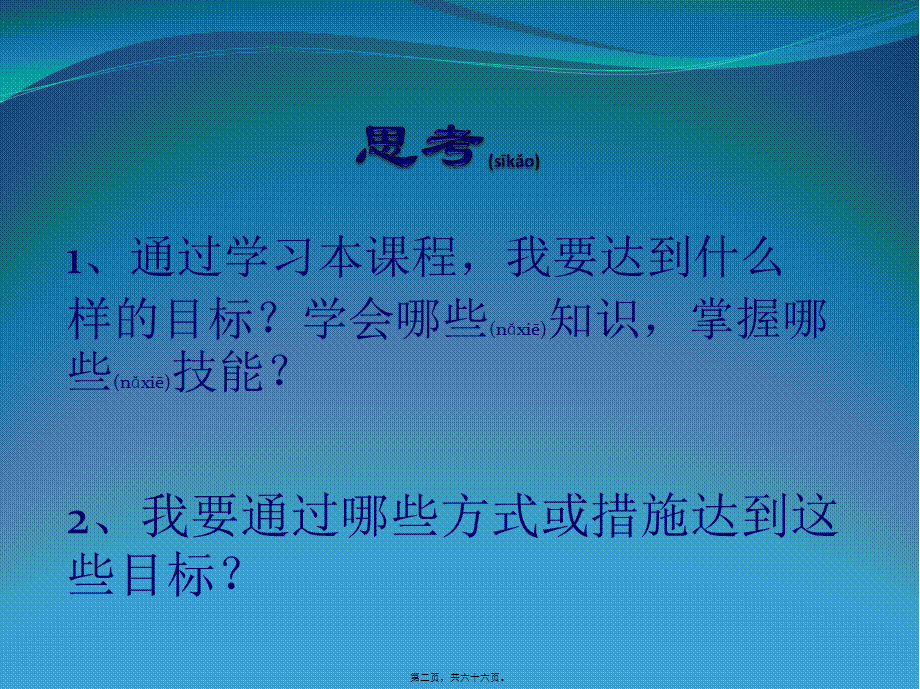 思考(sīkǎo)

1、通过学习本课程，我要达到什么样的目标？学会哪些(nǎxiē)知识，掌握哪些(nǎxiē)技能？

2、我要通过哪些方式或措施达到这些目标？

第二页，共六十六页。